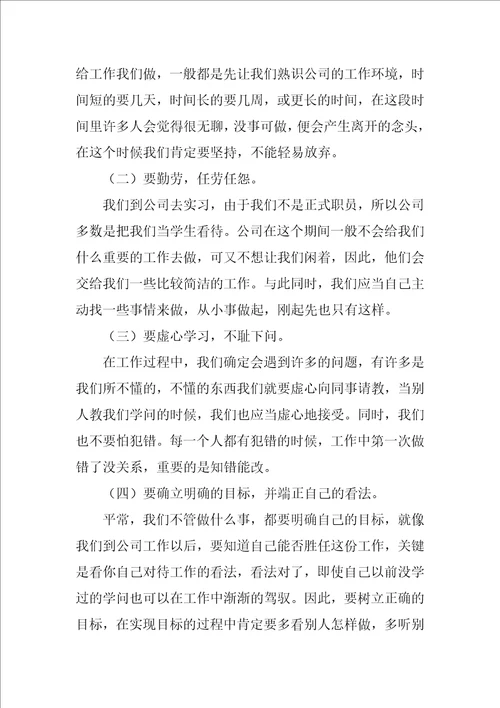 给工作我们做，一般都是先让我们熟识公司的工作环境，时间短的要几天，时间长的要几周，或更长的时间，在这段时间里许多人会觉得很无聊，没事可做，便会产生离开的念头，在这个时候我们肯定要坚持，不能轻易放弃。

（二）要勤劳，任劳任怨。

我们到公司去实习，由于我们不是正式职员，所以公司多数是把我们当学生看待。公司在这个期间一般不会给我们什么重要的工作去做，可又不想让我们闲着，因此，他们会交给我们一些比较简洁的工作。与此同时，我们应当自己主动找一些事情来做，从小事做起，刚起先也只有这样。

（三）要虚心学习，不耻下问。

在工作过程中，我们确定会遇到许多的问题，有许多是我们所不懂的，不懂的东西我们就要虚心向同事请教，当别人教我们学问的时候，我们也应当虚心地接受。同时，我们也不要怕犯错。每一个人都有犯错的时候，工作中第一次做错了没关系，重要的是知错能改。

（四）要确立明确的目标，并端正自己的看法。

平常，我们不管做什么事，都要明确自己的目标，就像我们到公司工作以后，要知道自己能否胜任这份工作，关键是看你自己对待工作的看法，看法对了，即使自己以前没学过的学问也可以在工作中渐渐的驾驭。因此，要树立正确的目标，在实现目标的过程中肯定要多看别人怎样做，多听别